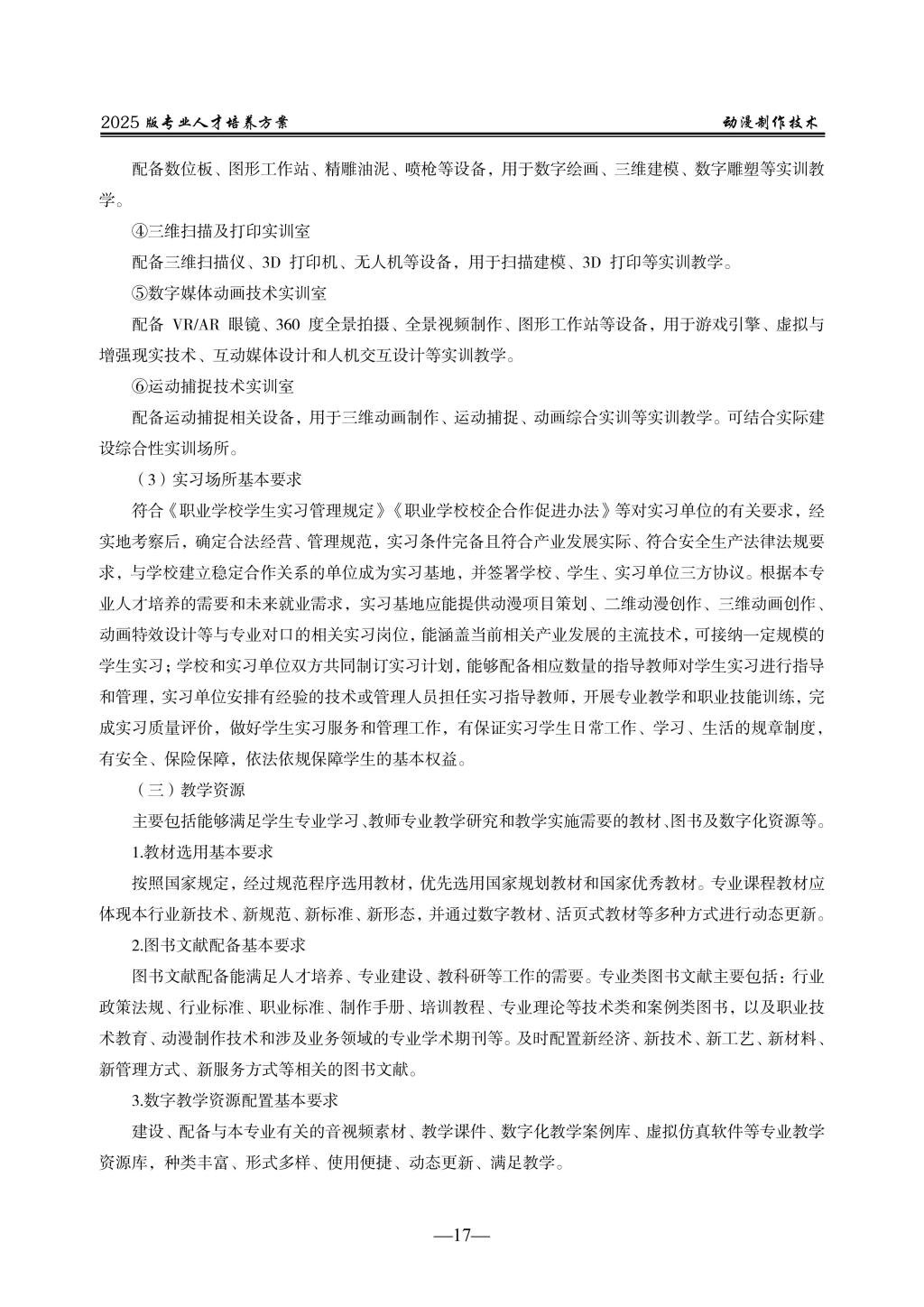 2025 版专业人才培养方案

动漫制作技术

配备数位板、图形工作站、精雕油泥、喷枪等设备，用于数字绘画、三维建模、数字雕塑等实训教学。

④三维扫描及打印实训室

配备三维扫描仪、3D 打印机、无人机等设备，用于扫描建模、3D 打印等实训教学。

⑤数字媒体动画技术实训室

配备 VR/AR 眼镜、360 度全景拍摄、全景视频制作、图形工作站等设备，用于游戏引擎、虚拟与增强现实技术、互动媒体设计和人机交互设计等实训教学。

⑥运动捕捉技术实训室

配备运动捕捉相关设备，用于三维动画制作、运动捕捉、动画综合实训等实训教学。可结合实际建设综合性实训场所。

（3）实习场所基本要求

符合《职业学校学生实习管理规定》《职业学校校企合作促进办法》等对实习单位的有关要求，经实地考察后，确定合法经营、管理规范，实习条件完备且符合产业发展实际、符合安全生产法律法规要求，与学校建立稳定合作关系的单位成为实习基地，并签署学校、学生、实习单位三方协议。根据本专业人才培养的需要和未来就业需求，实习基地应能提供动漫项目策划、二维动漫创作、三维动画创作、动画特效设计等与专业对口的相关实习岗位，能涵盖当前相关产业发展的主流技术，可接纳一定规模的学生实习；学校和实习单位双方共同制订实习计划，能够配备相应数量的指导教师对学生实习进行指导和管理，实习单位安排有经验的技术或管理人员担任实习指导教师，开展专业教学和职业技能训练，完成实习质量评价，做好学生实习服务和管理工作，有保证实习学生日常工作、学习、生活的规章制度，有安全、保险保障，依法依规保障学生的基本权益。

（三）教学资源

主要包括能够满足学生专业学习、教师专业教学研究和教学实施需要的教材、图书及数字化资源等。

1.教材选用基本要求

按照国家规定，经过规范程序选用教材，优先选用国家规划教材和国家优秀教材。专业课程教材应体现本行业新技术、新规范、新标准、新形态，并通过数字教材、活页式教材等多种方式进行动态更新。

2.图书文献配备基本要求

图书文献配备能满足人才培养、专业建设、教科研等工作的需要。专业类图书文献主要包括：行业政策法规、行业标准、职业标准、制作手册、培训教程、专业理论等技术类和案例类图书，以及职业技术教育、动漫制作技术和涉及业务领域的专业学术期刊等。及时配置新经济、新技术、新工艺、新材料、新管理方式、新服务方式等相关的图书文献。

3.数字教学资源配置基本要求

建设、配备与本专业有关的音视频素材、教学课件、数字化教学案例库、虚拟仿真软件等专业教学资源库，种类丰富、形式多样、使用便捷、动态更新、满足教学。

—17—